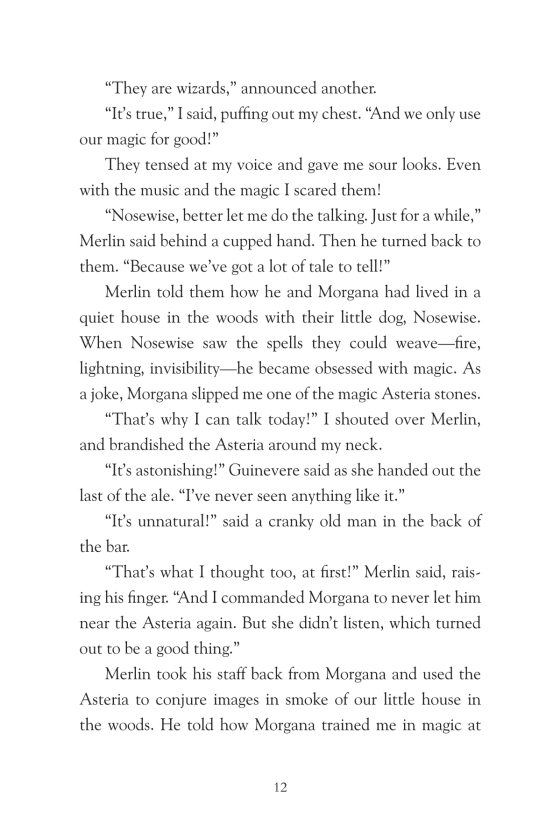 “They are wizards,” announced another.

“It’s true,” I said, puffing out my chest. “And we only use our magic for good!”

They tensed at my voice and gave me sour looks. Even with the music and the magic I scared them!

“Nosewise, better let me do the talking. Just for a while,” Merlin said behind a cupped hand. Then he turned back to them. “Because we’ve got a lot of tale to tell!”

Merlin told them how he and Morgana had lived in a quiet house in the woods with their little dog, Nosewise. When Nosewise saw the spells they could weave—fire, lightning, invisibility—he became obsessed with magic. As a joke, Morgana slipped me one of the magic Asteria stones.

“That’s why I can talk today!” I shouted over Merlin, and brandished the Asteria around my neck.

“It’s astonishing!” Guinevere said as she handed out the last of the ale. “I’ve never seen anything like it.”

“It’s unnatural!” said a cranky old man in the back of the bar.

“That’s what I thought too, at first!” Merlin said, raising his finger. “And I commanded Morgana to never let him near the Asteria again. But she didn’t listen, which turned out to be a good thing.”

Merlin took his staff back from Morgana and used the Asteria to conjure images in smoke of our little house in the woods. He told how Morgana trained me in magic at

12